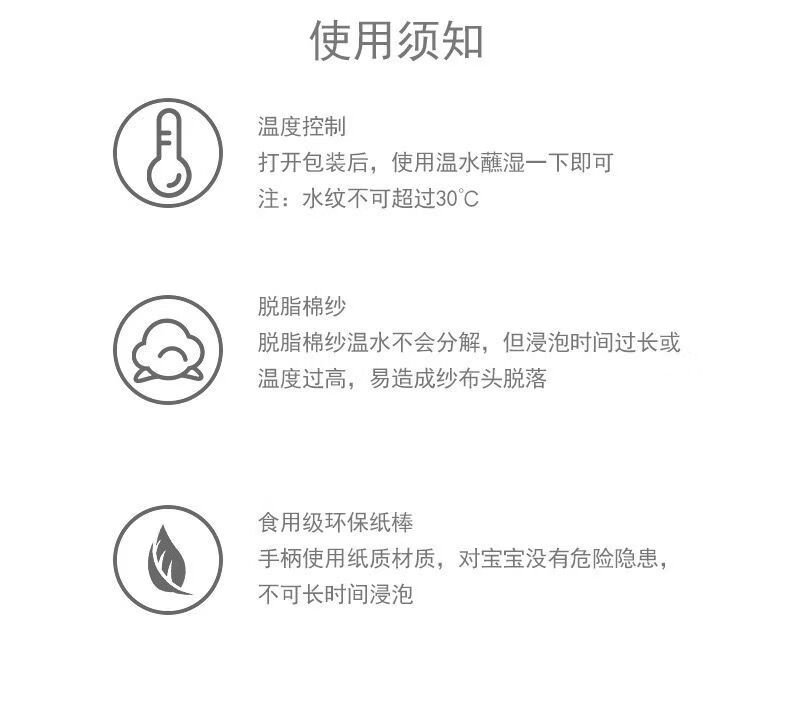 使用须知

温度控制
打开包装后，使用温水蘸湿一下即可
注：水纹不可超过30℃

脱脂棉纱
脱脂棉纱温水不会分解，但浸泡时间过长或温度过高，易造成纱布头脱落

食用级环保纸棒
手柄使用纸质材质，对宝宝没有危险隐患，不可长时间浸泡